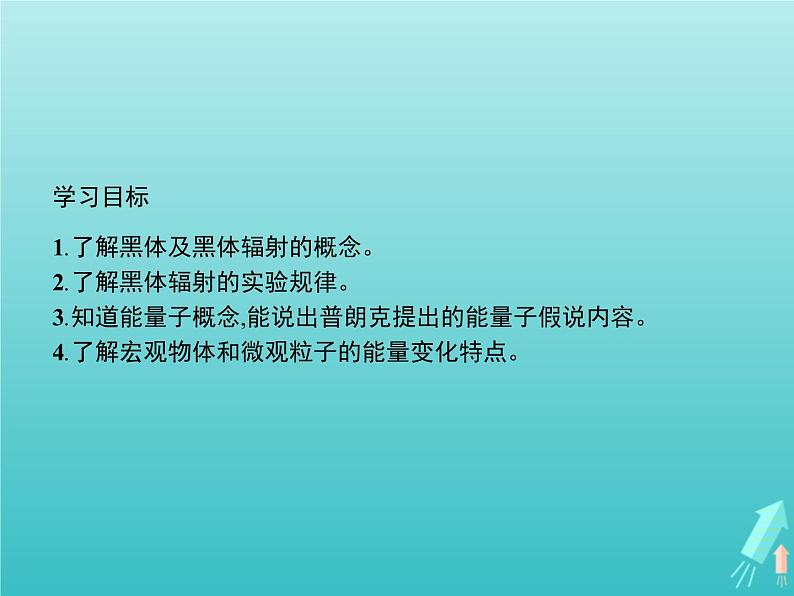 学习目标

1.了解黑体及黑体辐射的概念。
2.了解黑体辐射的实验规律。
3.知道能量子概念,能说出普朗克提出的能量子假说内容。
4.了解宏观物体和微观粒子的能量变化特点。